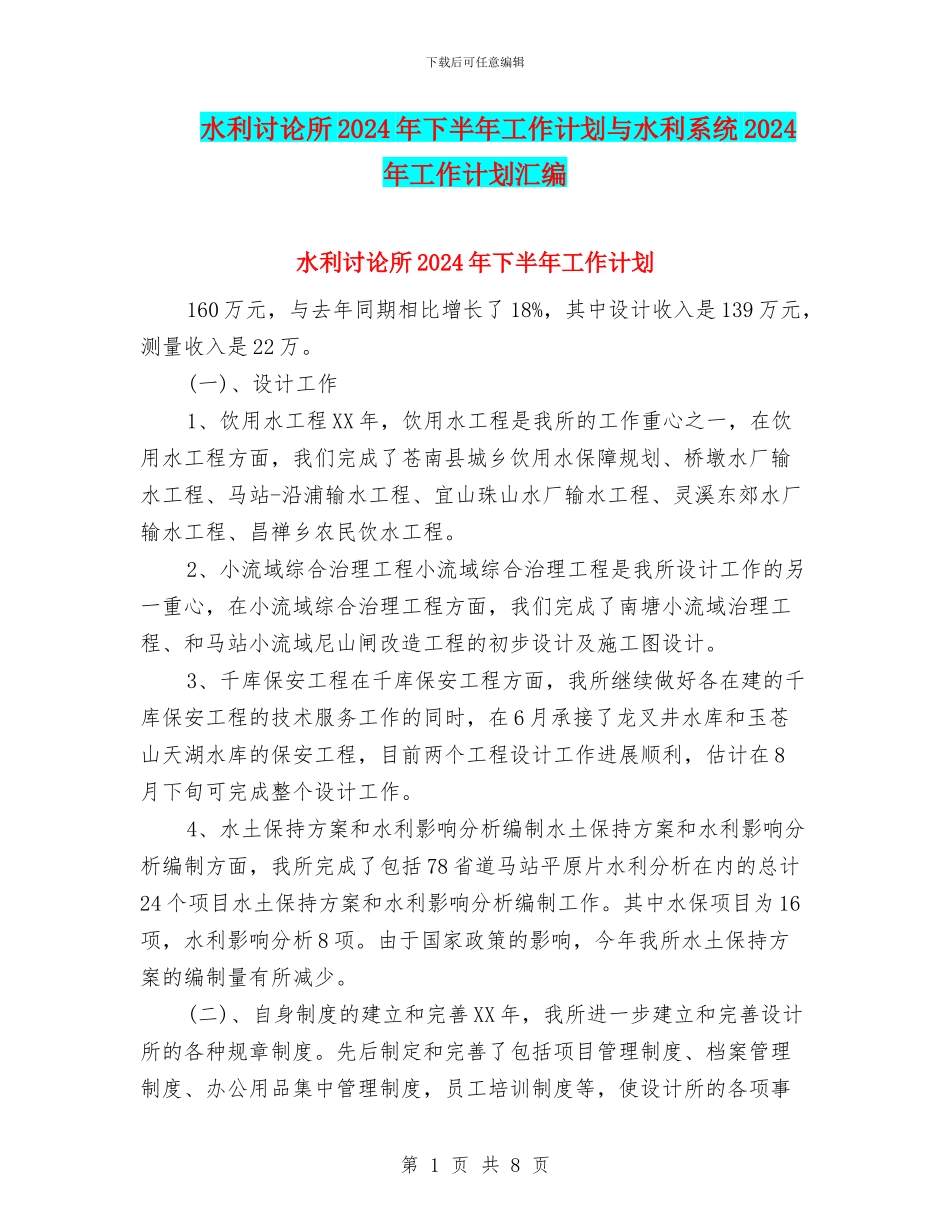 下载后可任意编辑

水利讨论所2024年下半年工作计划与水利系统2024年工作计划汇编

水利讨论所2024年下半年工作计划

160万元，与去年同期相比增长了18%，其中设计收入是139万元，测量收入是22万。

(一)、设计工作

1、饮用水工程XX年，饮用水工程是我所的工作重心之一，在饮用水工程方面，我们完成了苍南县城乡饮用水保障规划、桥墩水厂输水工程、马站-沿浦输水工程、宜山珠山水厂输水工程、灵溪东郊水厂输水工程、昌禅乡农民饮水工程。

2、小流域综合治理工程小流域综合治理工程是我所设计工作的另一重心，在小流域综合治理工程方面，我们完成了南塘小流域治理工程、和马站小流域尼山闸改造工程的初步设计及施工图设计。

3、千库保安工程在千库保安工程方面，我所继续做好各在建的千库保安工程的技术服务工作的同时，在6月承接了龙叉井水库和玉苍山天湖水库的保安工程，目前两个工程设计工作进展顺利，估计在8月下旬可完成整个设计工作。

4、水土保持方案和水利影响分析编制水土保持方案和水利影响分析编制方面，我所完成了包括78省道马站平原片水利分析在内的总计24个项目水土保持方案和水利影响分析编制工作。其中水保项目为16项，水利影响分析8项。由于国家政策的影响，今年我所水土保持方案的编制量有所减少。

(二)、自身制度的建立和完善XX年，我所进一步建立和完善设计所的各种规章制度。先后制定和完善了包括项目管理制度、档案管理制度、办公用品集中管理制度，员工培训制度等，使设计所的各项事

第 1 页 共 8 页